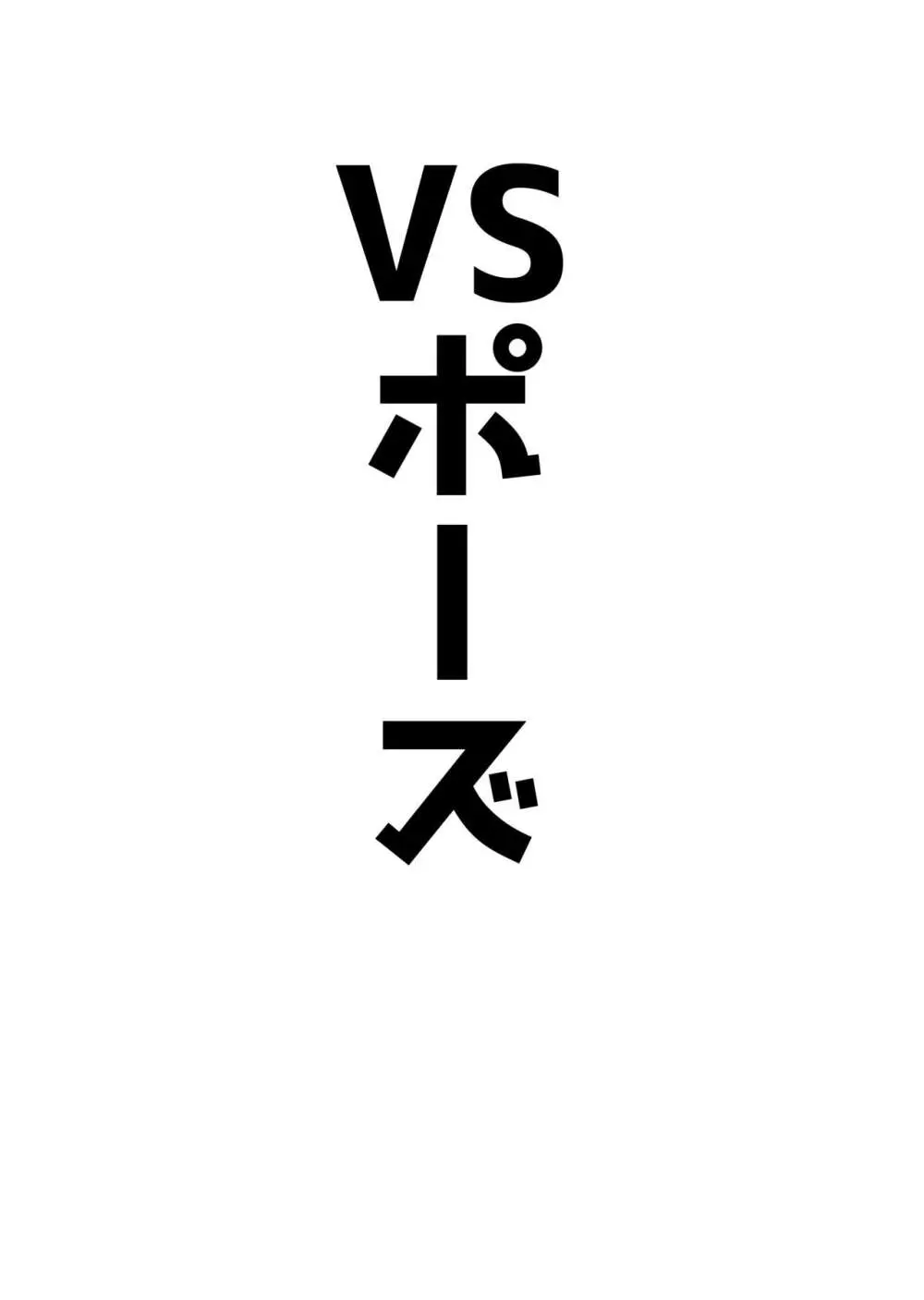 VSポーズ